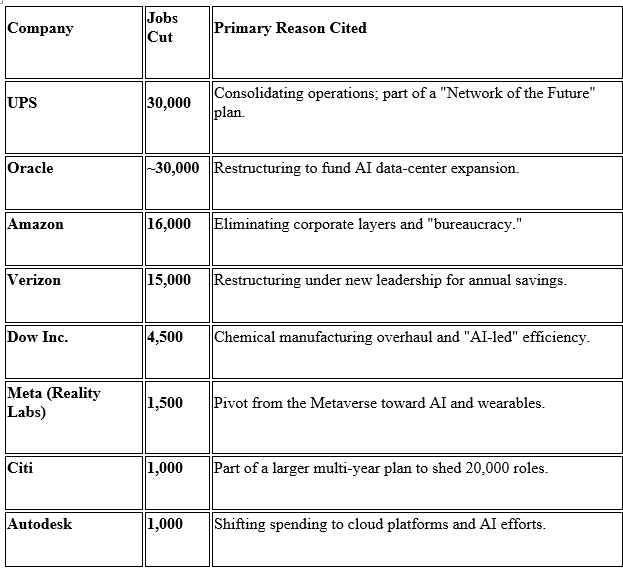 | Company | Jobs Cut | Primary Reason Cited |
|---|---|---|
| UPS | 30,000 | Consolidating operations; part of a "Network of the Future" plan. |
| Oracle | ~30,000 | Restructuring to fund AI data-center expansion. |
| Amazon | 16,000 | Eliminating corporate layers and "bureaucracy." |
| Verizon | 15,000 | Restructuring under new leadership for annual savings. |
| Dow Inc. | 4,500 | Chemical manufacturing overhaul and "AI-led" efficiency. |
| Meta (Reality Labs) | 1,500 | Pivot from the Metaverse toward AI and wearables. |
| Citi | 1,000 | Part of a larger multi-year plan to shed 20,000 roles. |
| Autodesk | 1,000 | Shifting spending to cloud platforms and AI efforts. |